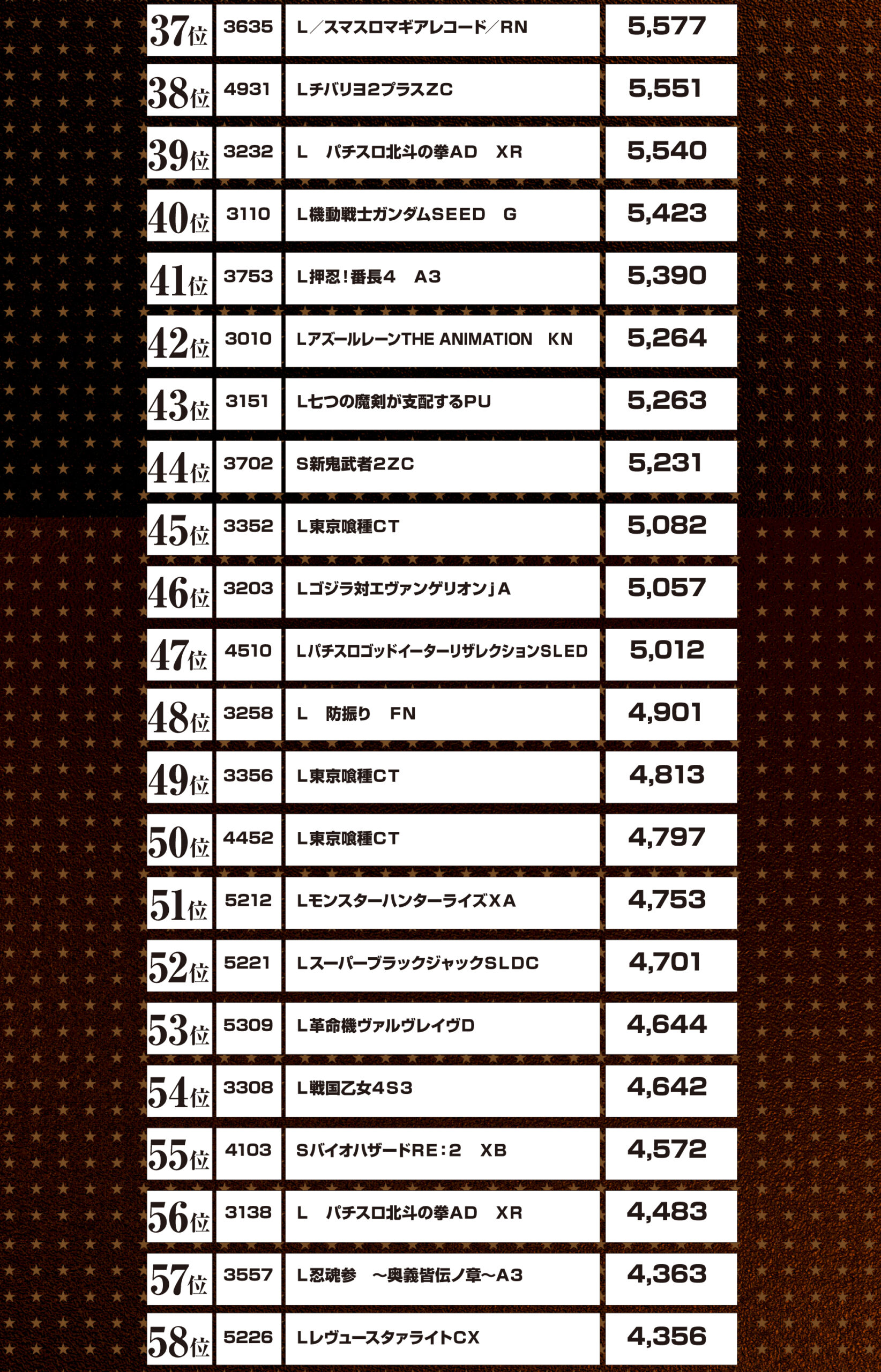 | 37位 | 3635 | L／スマスロマギアレコード／RN | 5,577 |
|---|---|---|---|
| 38位 | 4931 | Lチバリヨ2プラスZC | 5,551 |
| 39位 | 3232 | L　パチスロ北斗の拳AD　XR | 5,540 |
| 40位 | 3110 | L機動戦士ガンダムSEED　G | 5,423 |
| 41位 | 3753 | L押忍！番長4　A3 | 5,390 |
| 42位 | 3010 | LアズールレーンTHE ANIMATION　KN | 5,264 |
| 43位 | 3151 | L七つの魔剣が支配するPU | 5,263 |
| 44位 | 3702 | S新鬼武者2ZC | 5,231 |
| 45位 | 3352 | L東京喰種CT | 5,082 |
| 46位 | 3203 | Lゴジラ対エヴァンゲリオンjA | 5,057 |
| 47位 | 4510 | LパチスロゴッドイーターリザレクションSLED | 5,012 |
| 48位 | 3258 | L　防振り　FN | 4,901 |
| 49位 | 3356 | L東京喰種CT | 4,813 |
| 50位 | 4452 | L東京喰種CT | 4,797 |
| 51位 | 5212 | LモンスターハンターライズXA | 4,753 |
| 52位 | 5221 | LスーパーブラックジャックSLDC | 4,701 |
| 53位 | 5309 | L革命機ヴァルヴレイヴD | 4,644 |
| 54位 | 3308 | L戦国乙女4S3 | 4,642 |
| 55位 | 4103 | SバイオハザードRE：2　XB | 4,572 |
| 56位 | 3138 | L　パチスロ北斗の拳AD　XR | 4,483 |
| 57位 | 3557 | L忍魂参　～奥義皆伝ノ章～A3 | 4,363 |
| 58位 | 5226 | LレヴュースタァライトCX | 4,356 |